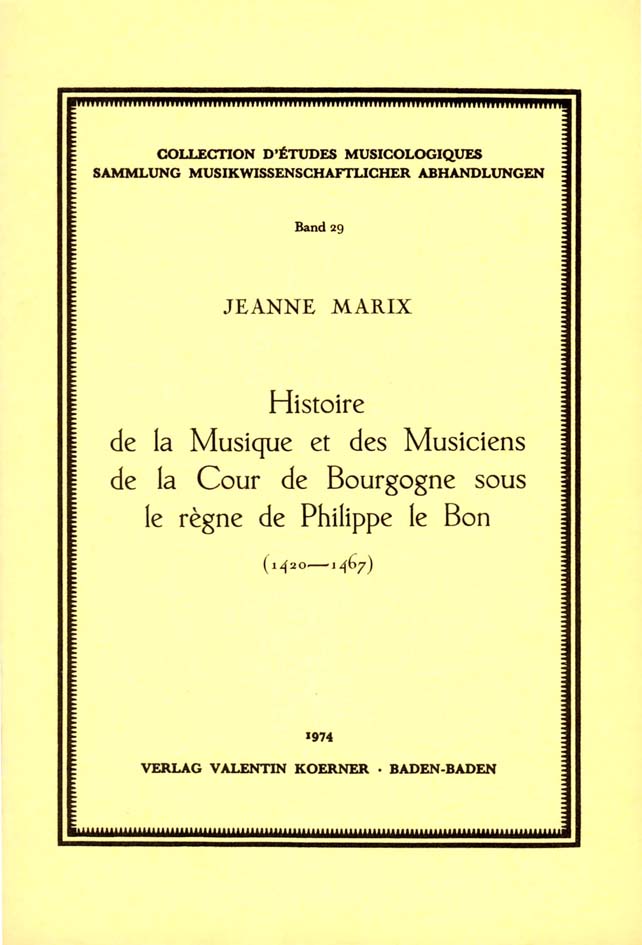 COLLECTION D'ÉTUDES MUSICOLOGIQUES
SAMMLUNG MUSIKWISSENSCHAFTLICHER ABHANDLUNGEN

Band 29

JEANNE MARIX

Histoire
de la Musique et des Musiciens
de la Cour de Bourgogne sous
le règne de Philippe le Bon

(1420—1467)

1974

VERLAG VALENTIN KOERNER · BADEN-BADEN